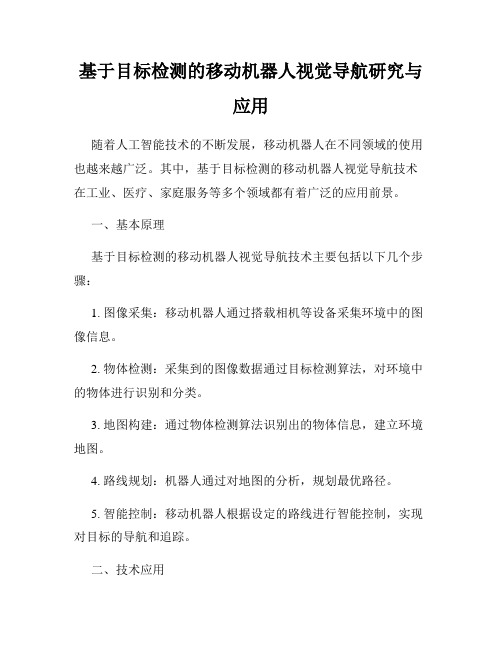 基于目标检测的移动机器人视觉导航研究与应用

随着人工智能技术的不断发展，移动机器人在不同领域的使用也越来越广泛。其中，基于目标检测的移动机器人视觉导航技术在工业、医疗、家庭服务等多个领域都有着广泛的应用前景。

一、基本原理

基于目标检测的移动机器人视觉导航技术主要包括以下几个步骤：

1. 图像采集：移动机器人通过搭载相机等设备采集环境中的图像信息。

2. 物体检测：采集到的图像数据通过目标检测算法，对环境中的物体进行识别和分类。

3. 地图构建：通过物体检测算法识别出的物体信息，建立环境地图。

4. 路线规划：机器人通过对地图的分析，规划最优路径。

5. 智能控制：移动机器人根据设定的路线进行智能控制，实现对目标的导航和追踪。

二、技术应用